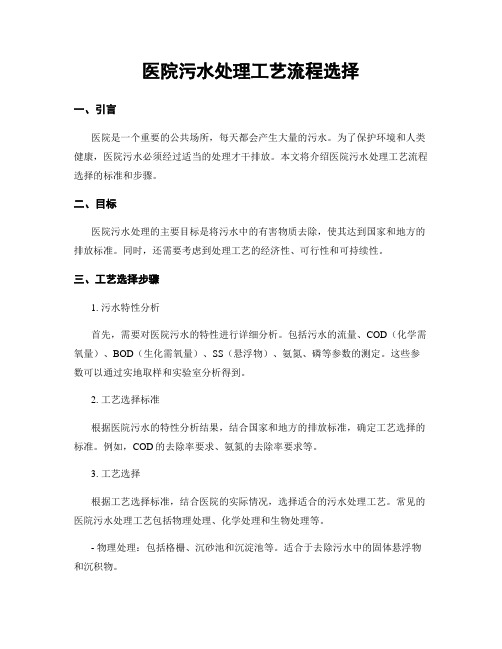 医院污水处理工艺流程选择

一、引言

医院是一个重要的公共场所，每天都会产生大量的污水。为了保护环境和人类健康，医院污水必须经过适当的处理才干排放。本文将介绍医院污水处理工艺流程选择的标准和步骤。

二、目标

医院污水处理的主要目标是将污水中的有害物质去除，使其达到国家和地方的排放标准。同时，还需要考虑到处理工艺的经济性、可行性和可持续性。

三、工艺选择步骤

1. 污水特性分析

首先，需要对医院污水的特性进行详细分析。包括污水的流量、COD（化学需氧量）、BOD（生化需氧量）、SS（悬浮物）、氨氮、磷等参数的测定。这些参数可以通过实地取样和实验室分析得到。

2. 工艺选择标准

根据医院污水的特性分析结果，结合国家和地方的排放标准，确定工艺选择的标准。例如，COD的去除率要求、氨氮的去除率要求等。

3. 工艺选择

根据工艺选择标准，结合医院的实际情况，选择适合的污水处理工艺。常见的医院污水处理工艺包括物理处理、化学处理和生物处理等。

- 物理处理：包括格栅、沉砂池和沉淀池等。适合于去除污水中的固体悬浮物和沉积物。